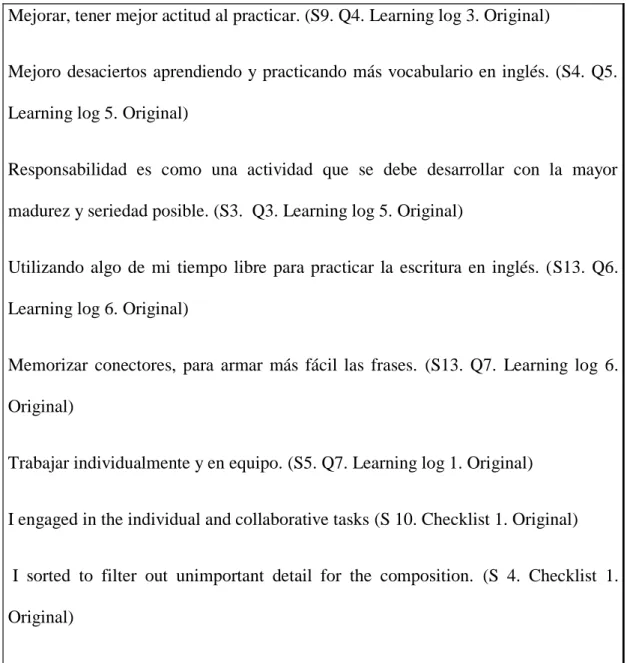 Mejorar, tener mejor actitud al practicar. (S9. Q4. Learning log 3. Original)

Mejoro desaciertos aprendiendo y practicando más vocabulario en inglés. (S4. Q5. Learning log 5. Original)

Responsabilidad es como una actividad que se debe desarrollar con la mayor madurez y seriedad posible. (S3. Q3. Learning log 5. Original)

Utilizando algo de mi tiempo libre para practicar la escritura en inglés. (S13. Q6. Learning log 6. Original)

Memorizar conectores, para armar más fácil las frases. (S13. Q7. Learning log 6. Original)

Trabajar individualmente y en equipo. (S5. Q7. Learning log 1. Original)

I engaged in the individual and collaborative tasks (S 10. Checklist 1. Original)

I sorted to filter out unimportant detail for the composition. (S 4. Checklist 1. Original)